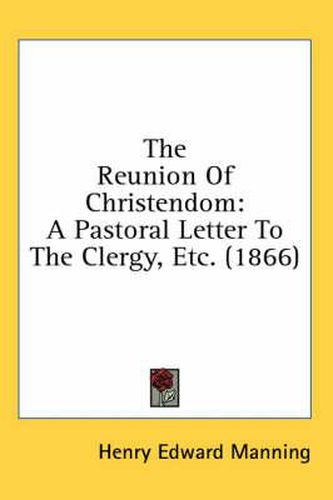 The Reunion Of Christendom: A Pastoral Letter To The Clergy, Etc. (1866)

Henry Edward Manning